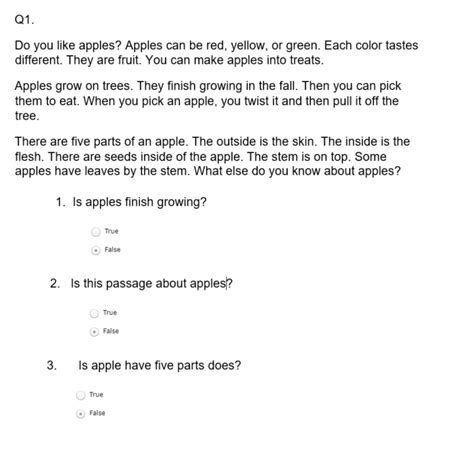 Q1.

Do you like apples? Apples can be red, yellow, or green. Each color tastes different. They are fruit. You can make apples into treats.

Apples grow on trees. They finish growing in the fall. Then you can pick them to eat. When you pick an apple, you twist it and then pull it off the tree.

There are five parts of an apple. The outside is the skin. The inside is the flesh. There are seeds inside of the apple. The stem is on top. Some apples have leaves by the stem. What else do you know about apples?

1. Is apples finish growing?

True

False

2. Is this passage about apples?

True

False

3. Is apple have five parts does?

True

False